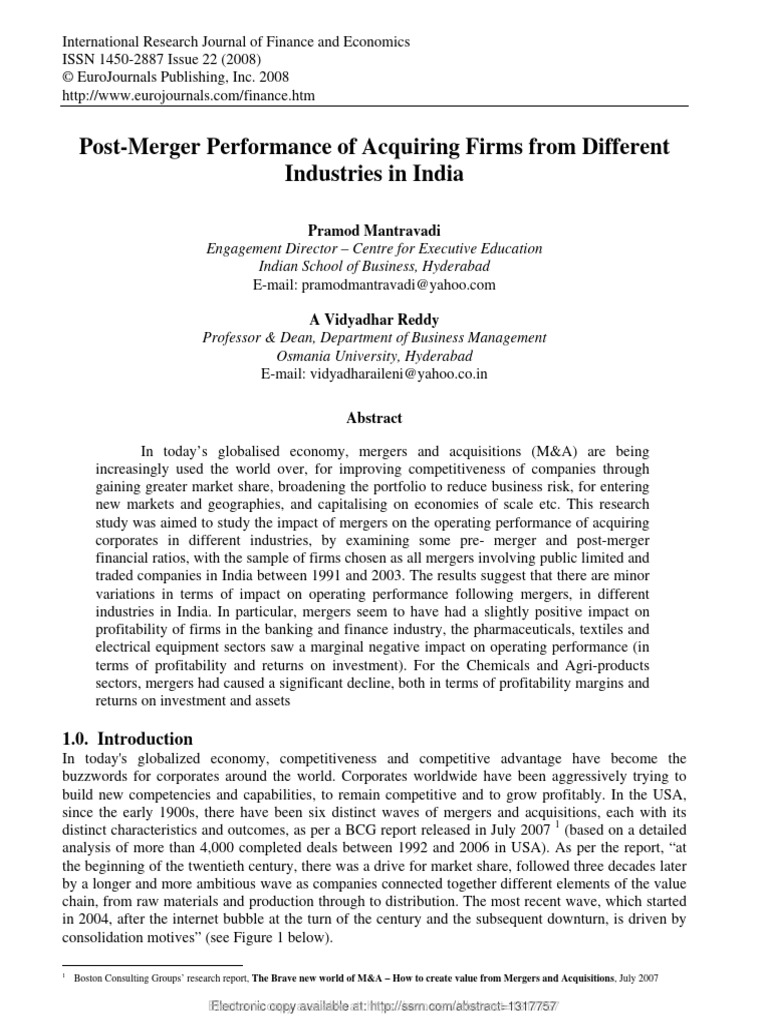 International Research Journal of Finance and Economics
ISSN 1450-2887 Issue 22 (2008)
© EuroJournals Publishing, Inc. 2008
http://www.eurojournals.com/finance.htm

Post-Merger Performance of Acquiring Firms from Different Industries in India

Pramod Mantravadi
Engagement Director – Centre for Executive Education
Indian School of Business, Hyderabad
E-mail: pramodmantravadi@yahoo.com

A Vidyadhar Reddy
Professor & Dean, Department of Business Management
Osmania University, Hyderabad
E-mail: vidyadharaileni@yahoo.co.in

Abstract

In today's globalised economy, mergers and acquisitions (M&A) are being increasingly used the world over, for improving competitiveness of companies through gaining greater market share, broadening the portfolio to reduce business risk, for entering new markets and geographies, and capitalising on economies of scale etc. This research study was aimed to study the impact of mergers on the operating performance of acquiring corporates in different industries, by examining some pre- merger and post-merger financial ratios, with the sample of firms chosen as all mergers involving public limited and traded companies in India between 1991 and 2003. The results suggest that there are minor variations in terms of impact on operating performance following mergers, in different industries in India. In particular, mergers seem to have had a slightly positive impact on profitability of firms in the banking and finance industry, the pharmaceuticals, textiles and electrical equipment sectors saw a marginal negative impact on operating performance (in terms of profitability and returns on investment). For the Chemicals and Agri-products sectors, mergers had caused a significant decline, both in terms of profitability margins and returns on investment and assets

1.0. Introduction
In today's globalized economy, competitiveness and competitive advantage have become the buzzwords for corporates around the world. Corporates worldwide have been aggressively trying to build new competencies and capabilities, to remain competitive and to grow profitably. In the USA, since the early 1900s, there have been six distinct waves of mergers and acquisitions, each with its distinct characteristics and outcomes, as per a BCG report released in July 2007 $^1$ (based on a detailed analysis of more than 4,000 completed deals between 1992 and 2006 in USA). As per the report, "at the beginning of the twentieth century, there was a drive for market share, followed three decades later by a longer and more ambitious wave as companies connected together different elements of the value chain, from raw materials and production through to distribution. The most recent wave, which started in 2004, after the internet bubble at the turn of the century and the subsequent downturn, is driven by consolidation motives" (see Figure 1 below).

$^1$ Boston Consulting Groups' research report, The Brave new world of M&A – How to create value from Mergers and Acquisitions, July 2007

Electronic copy available at: http://ssrn.com/abstract=1317757